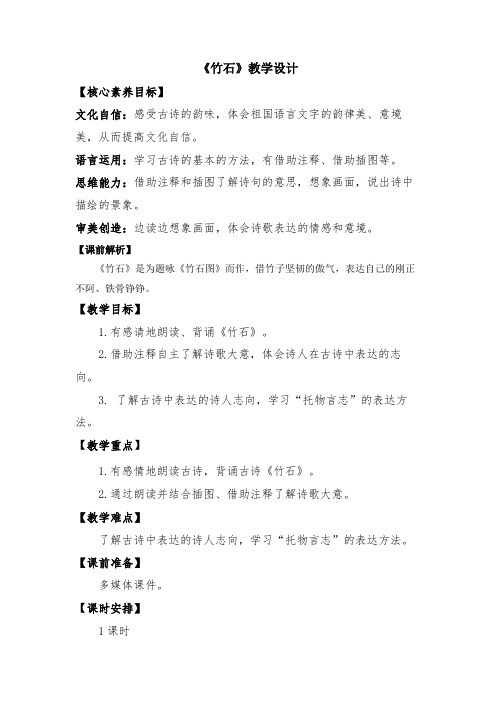 《竹石》教学设计

【核心素养目标】

文化自信：感受古诗的韵味，体会祖国语言文字的韵律美、意境美，从而提高文化自信。

语言运用：学习古诗的基本的方法，有借助注释、借助插图等。

思维能力：借助注释和插图了解诗句的意思，想象画面，说出诗中描绘的景象。

审美创造：边读边想象画面，体会诗歌表达的情感和意境。

【课前解析】

《竹石》是为题咏《竹石图》而作，借竹子坚韧的傲气，表达自己的刚正不阿、铁骨铮铮。

【教学目标】

1.有感请地朗读、背诵《竹石》。

2.借助注释自主了解诗歌大意，体会诗人在古诗中表达的志向。

3. 了解古诗中表达的诗人志向，学习“托物言志”的表达方法。

【教学重点】

1.有感情地朗读古诗，背诵古诗《竹石》。

2.通过朗读并结合插图、借助注释了解诗歌大意。

【教学难点】

了解古诗中表达的诗人志向，学习“托物言志”的表达方法。

【课前准备】

多媒体课件。

【课时安排】

1课时